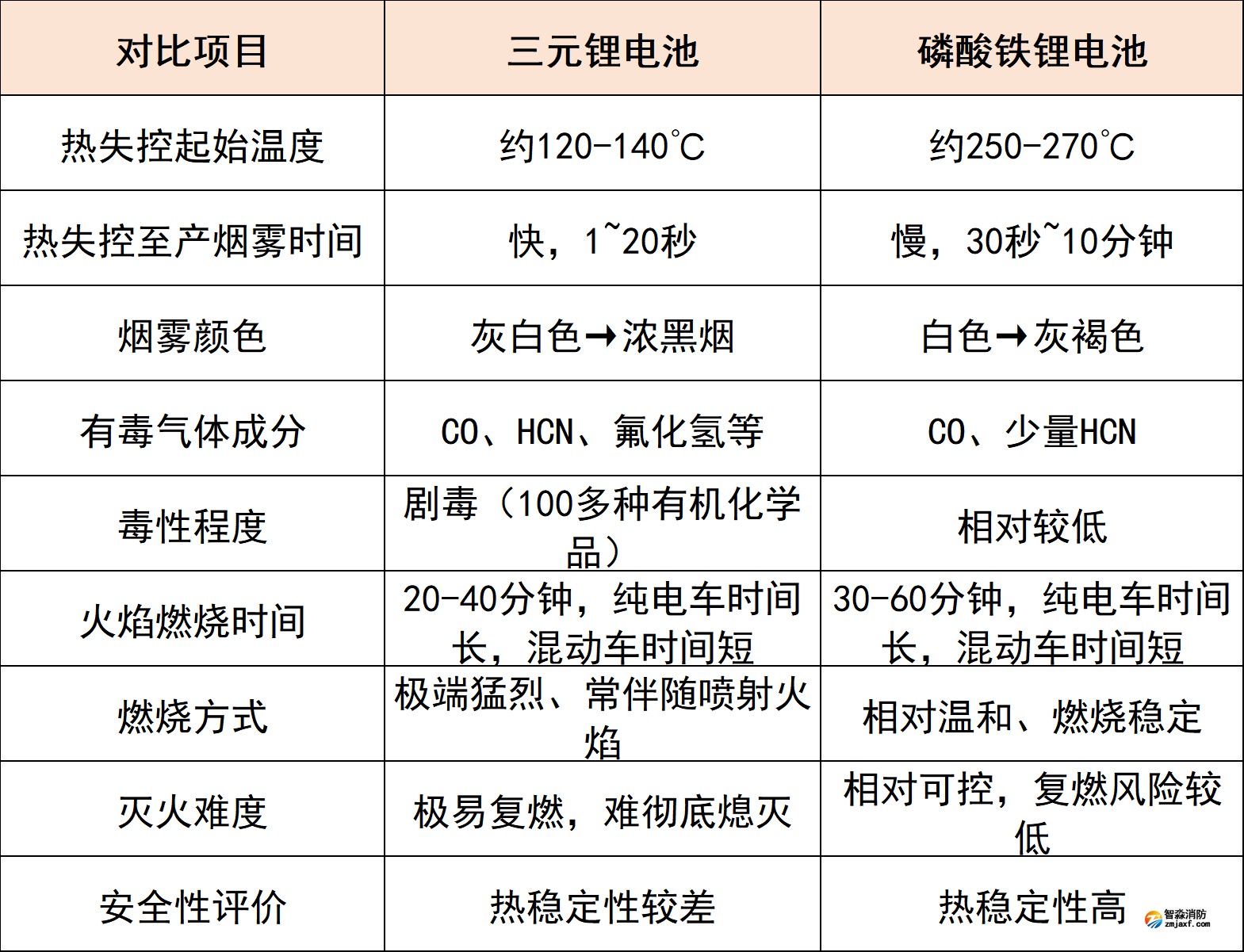 | 对比项目 | 三元锂电池 | 磷酸铁锂电池 |
|---|---|---|
| 热失控起始温度 | 约120-140°C | 约250-270°C |
| 热失控至产烟雾时间 | 快，1~20秒 | 慢，30秒~10分钟 |
| 烟雾颜色 | 灰白色→浓黑烟 | 白色→灰褐色 |
| 有毒气体成分 | CO、HCN、氟化氢等 | CO、少量HCN |
| 毒性程度 | 剧毒（100多种有机化学品） | 相对较低 |
| 火焰燃烧时间 | 20-40分钟，纯电车时间长，混动车时间短 | 30-60分钟，纯电车时间长，混动车时间短 |
| 燃烧方式 | 极端猛烈、常伴随喷射火焰 | 相对温和、燃烧稳定 |
| 灭火难度 | 极易复燃，难彻底熄灭 | 相对可控，复燃风险较低 |
| 安全性评价 | 热稳定性较差 | 热稳定性高 |

智淼消防
zmjaxf.com